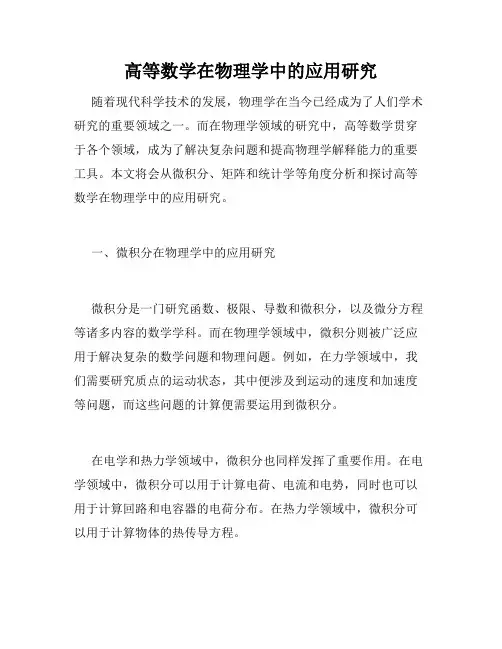 高等数学在物理学中的应用研究

随着现代科学技术的发展，物理学在当今已经成为了人们学术研究的重要领域之一。而在物理学领域的研究中，高等数学贯穿于各个领域，成为了解决复杂问题和提高物理学解释能力的重要工具。本文将会从微积分、矩阵和统计学等角度分析和探讨高等数学在物理学中的应用研究。

一、微积分在物理学中的应用研究

微积分是一门研究函数、极限、导数和微积分，以及微分方程等诸多内容的数学学科。而在物理学领域中，微积分则被广泛应用于解决复杂的数学问题和物理问题。例如，在力学领域中，我们需要研究质点的运动状态，其中便涉及到运动的速度和加速度等问题，而这些问题的计算便需要运用到微积分。

在电学和热力学领域中，微积分也同样发挥了重要作用。在电学领域中，微积分可以用于计算电荷、电流和电势，同时也可以用于计算回路和电容器的电荷分布。在热力学领域中，微积分可以用于计算物体的热传导方程。